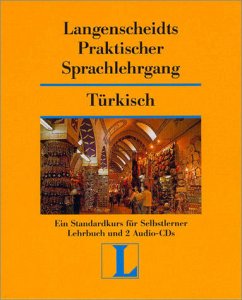 Langenscheidts Praktischer Sprachlehrgang

Türkisch

Ein Standardkurs für Selbstlerner
Lehrbuch und 2 Audio-CDs

L